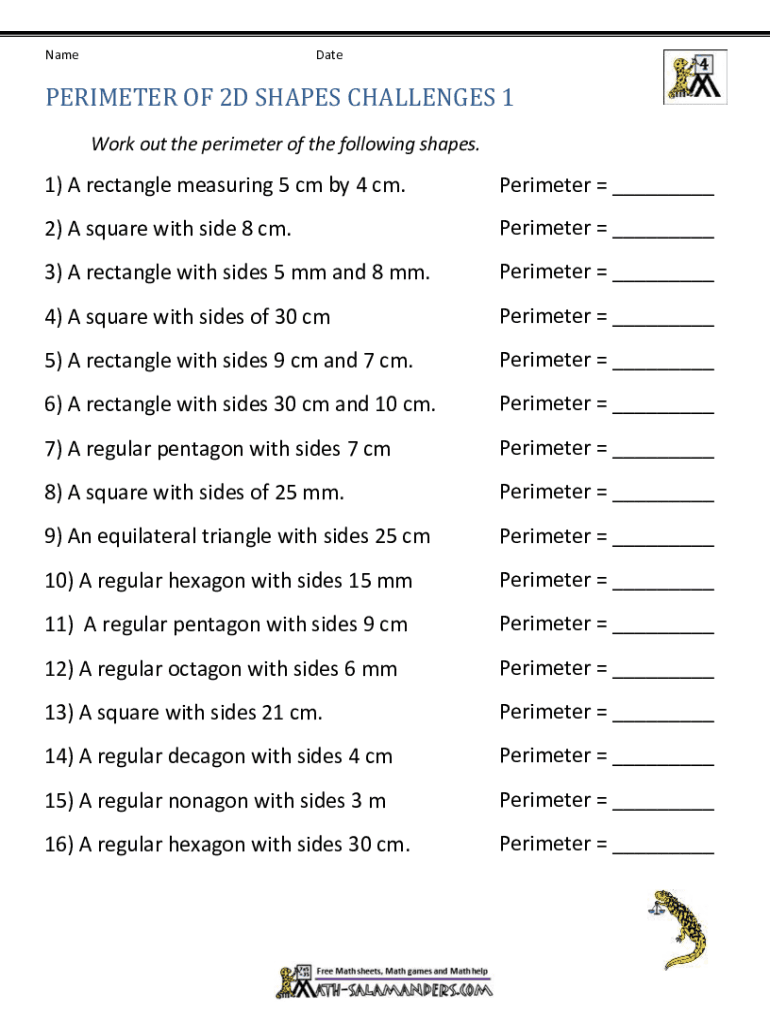 Name Date

4

PERIMETER OF 2D SHAPES CHALLENGES 1

Work out the perimeter of the following shapes.

1) A rectangle measuring 5 cm by 4 cm. Perimeter = _________

2) A square with side 8 cm. Perimeter = _________

3) A rectangle with sides 5 mm and 8 mm. Perimeter = _________

4) A square with sides of 30 cm Perimeter = _________

5) A rectangle with sides 9 cm and 7 cm. Perimeter = _________

6) A rectangle with sides 30 cm and 10 cm. Perimeter = _________

7) A regular pentagon with sides 7 cm Perimeter = _________

8) A square with sides of 25 mm. Perimeter = _________

9) An equilateral triangle with sides 25 cm Perimeter = _________

10) A regular hexagon with sides 15 mm Perimeter = _________

11) A regular pentagon with sides 9 cm Perimeter = _________

12) A regular octagon with sides 6 mm Perimeter = _________

13) A square with sides 21 cm. Perimeter = _________

14) A regular decagon with sides 4 cm Perimeter = _________

15) A regular nonagon with sides 3 m Perimeter = _________

16) A regular hexagon with sides 30 cm. Perimeter = _________

Free Math sheets, Math games and Math help
MATH-SALAMANDERS.COM